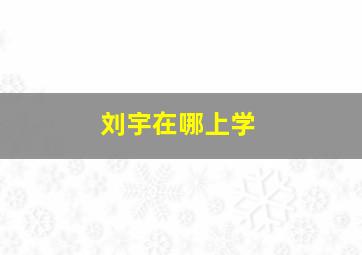 刘宇在哪上学